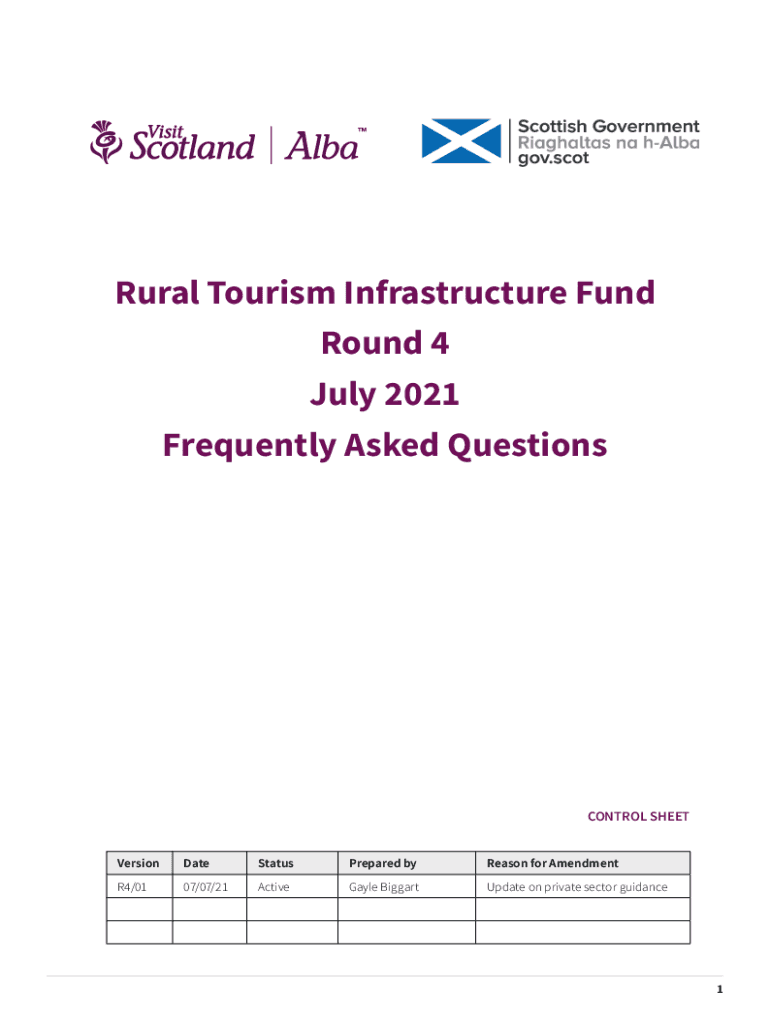 Visit Scotland | Alba™

Scottish Government
Riaghaltas na h-Alba
gov.scot

Rural Tourism Infrastructure Fund
Round 4
July 2021
Frequently Asked Questions

CONTROL SHEET

| Version | Date | Status | Prepared by | Reason for Amendment |
|---|---|---|---|---|
| R4/01 | 07/07/21 | Active | Gayle Biggart | Update on private sector guidance |
| | | | | |
| | | | | |

1